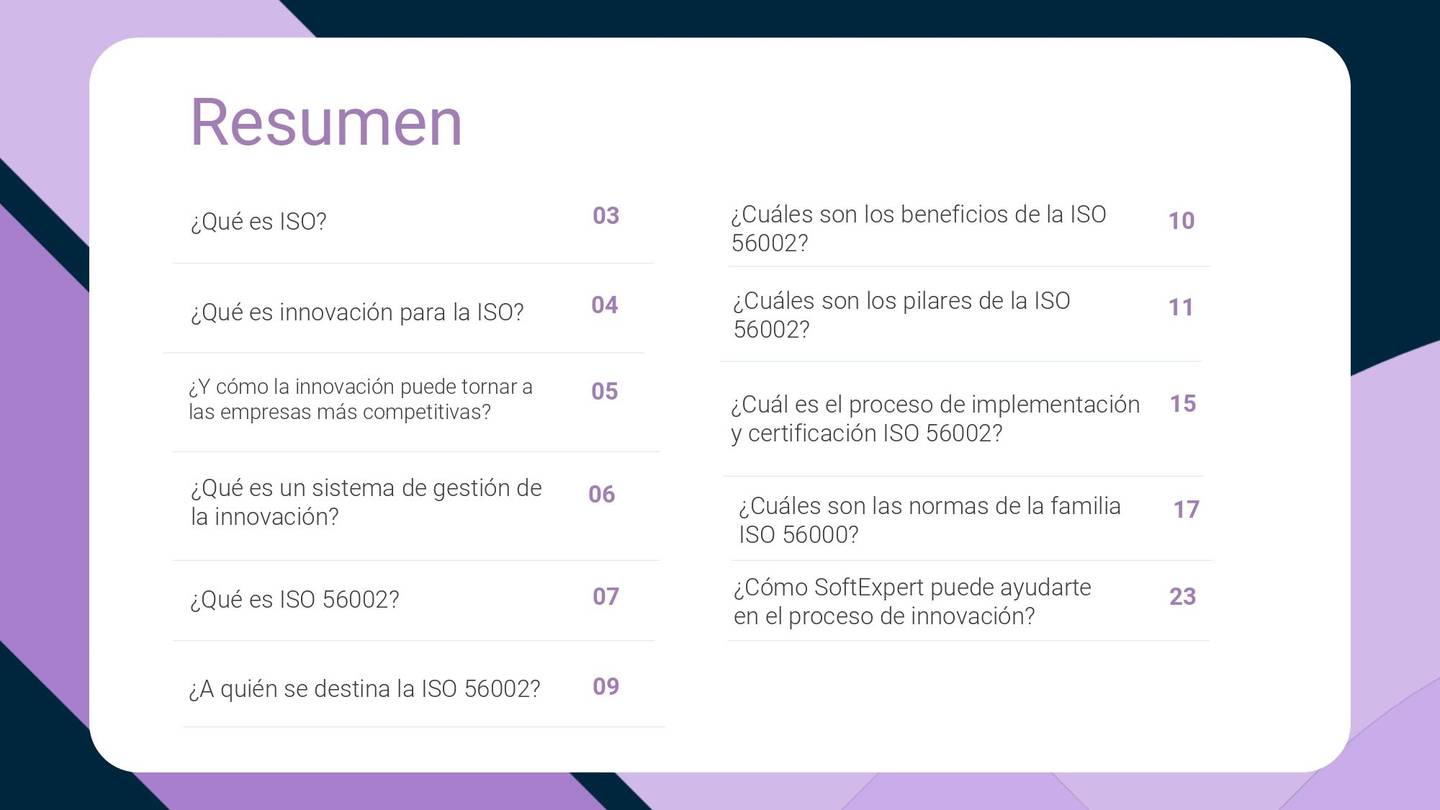 Resumen

¿Qué es ISO? 03

¿Qué es innovación para la ISO? 04

¿Y cómo la innovación puede tornar a las empresas más competitivas? 05

¿Qué es un sistema de gestión de la innovación? 06

¿Qué es ISO 56002? 07

¿A quién se destina la ISO 56002? 09

¿Cuáles son los beneficios de la ISO 56002? 10

¿Cuáles son los pilares de la ISO 56002? 11

¿Cuál es el proceso de implementación y certificación ISO 56002? 15

¿Cuáles son las normas de la familia ISO 56000? 17

¿Cómo SoftExpert puede ayudarte en el proceso de innovación? 23